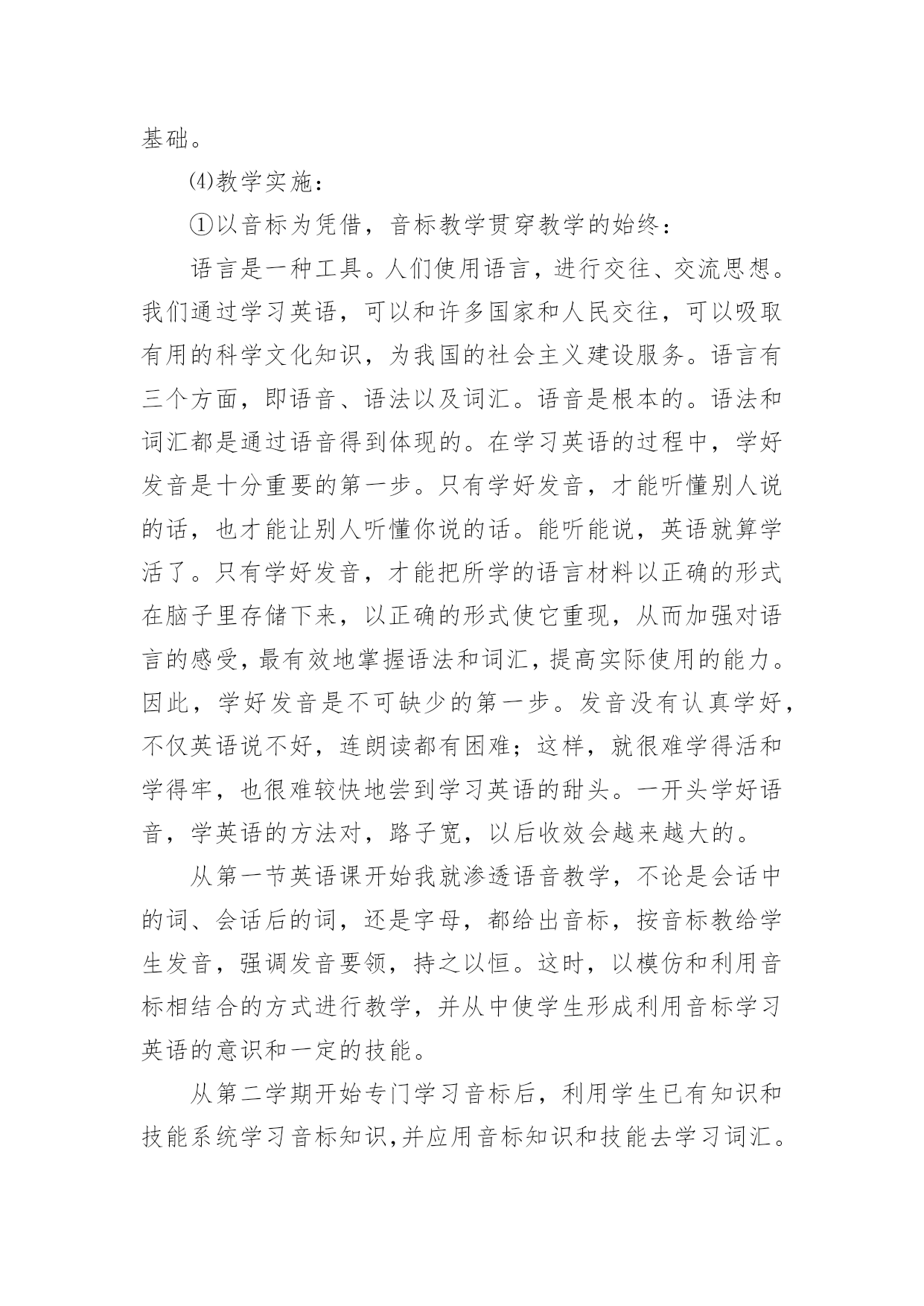 基础。

⑷教学实施：

①以音标为凭借，音标教学贯穿教学的始终：

语言是一种工具。人们使用语言，进行交往、交流思想。我们通过学习英语，可以和许多国家和人民交往，可以吸取有用的科学文化知识，为我国的社会主义建设服务。语言有三个方面，即语音、语法以及词汇。语音是根本的。语法和词汇都是通过语音得到体现的。在学习英语的过程中，学好发音是十分重要的第一步。只有学好发音，才能听懂别人说的话，也才能让别人听懂你说的话。能听能说，英语就算学活了。只有学好发音，才能把所学的语言材料以正确的形式在脑子里存储下来，以正确的形式使它重现，从而加强对语言的感受，最有效地掌握语法和词汇，提高实际使用的能力。因此，学好发音是不可缺少的第一步。发音没有认真学好，不仅英语说不好，连朗读都有困难；这样，就很难学得活和学得牢，也很难较快地尝到学习英语的甜头。一开头学好语音，学英语的方法对，路子宽，以后收效会越来越大的。

从第一节英语课开始我就渗透语音教学，不论是会话中的词、会话后的词，还是字母，都给出音标，按音标教给学生发音，强调发音要领，持之以恒。这时，以模仿和利用音标相结合的方式进行教学，并从中使学生形成利用音标学习英语的意识和一定的技能。

从第二学期开始专门学习音标后，利用学生已有知识和技能系统学习音标知识,并应用音标知识和技能去学习词汇。